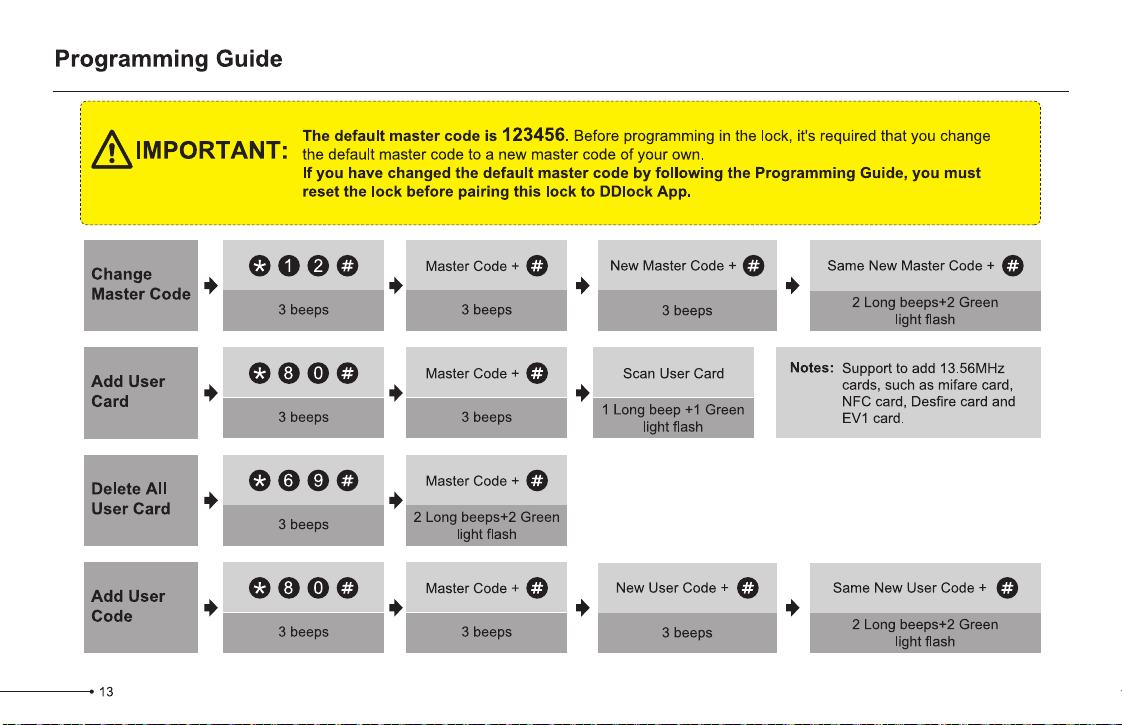 Programming Guide

IMPORTANT:

The default master code is 123456. Before programming in the lock, it's required that you change the default master code to a new master code of your own. If you have changed the default master code by following the Programming Guide, you must reset the lock before pairing this lock to DDlock App.

Change Master Code

* 1 2 #
3 beeps

Master Code + #
3 beeps

New Master Code + #
3 beeps

Same New Master Code + #
2 Long beeps+2 Green light flash

Add User Card

* 8 0 #
3 beeps

Master Code + #
3 beeps

Scan User Card
1 Long beep +1 Green light flash

Notes: Support to add 13.56MHz cards, such as mifare card, NFC card, Desfire card and EV1 card.

Delete All User Card

* 6 9 #
3 beeps

Master Code + #
2 Long beeps+2 Green light flash

Add User Code

* 8 0 #
3 beeps

Master Code + #
3 beeps

New User Code + #
3 beeps

Same New User Code + #
2 Long beeps+2 Green light flash

13